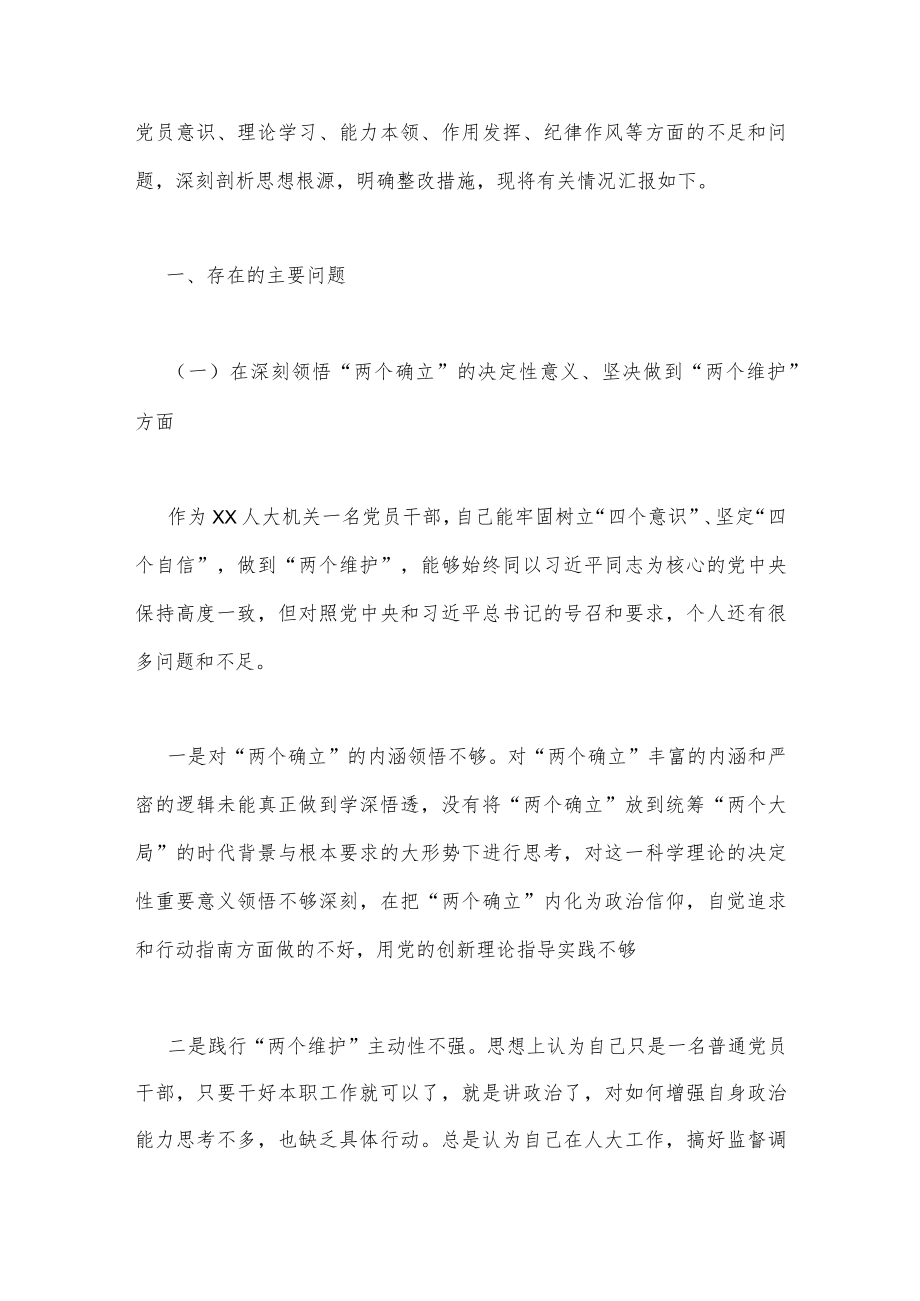 党员意识、理论学习、能力本领、作用发挥、纪律作风等方面的不足和问题，深刻剖析思想根源，明确整改措施，现将有关情况汇报如下。

一、存在的主要问题

（一）在深刻领悟“两个确立”的决定性意义、坚决做到“两个维护”方面

作为XX人大机关一名党员干部，自己能牢固树立“四个意识”、坚定“四个自信”，做到“两个维护”，能够始终同以习近平同志为核心的党中央保持高度一致，但对照党中央和习近平总书记的号召和要求，个人还有很多问题和不足。

一是对“两个确立”的内涵领悟不够。对“两个确立”丰富的内涵和严密的逻辑未能真正做到学深悟透，没有将“两个确立”放到统筹“两个大局”的时代背景与根本要求的大形势下进行思考，对这一科学理论的决定性重要意义领悟不够深刻，在把“两个确立”内化为政治信仰，自觉追求和行动指南方面做的不好，用党的创新理论指导实践不够

二是践行“两个维护”主动性不强。思想上认为自己只是一名普通党员干部，只要干好本职工作就可以了，就是讲政治了，对如何增强自身政治能力思考不多，也缺乏具体行动。总是认为自己在人大工作，搞好监督调